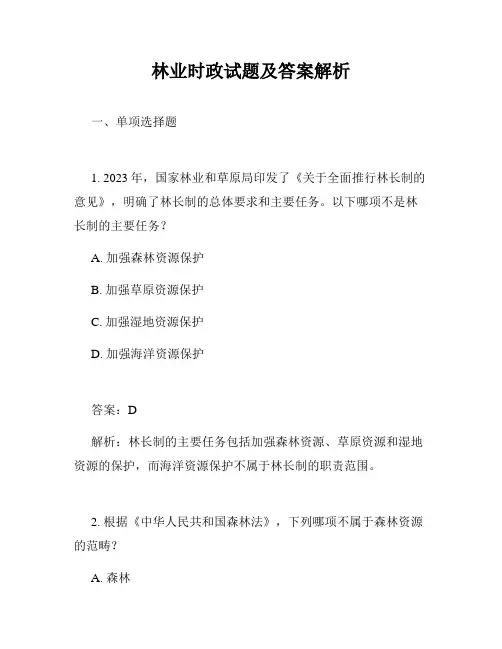 林业时政试题及答案解析

一、单项选择题

1. 2023 年，国家林业和草原局印发了《关于全面推行林长制的意见》，明确了林长制的总体要求和主要任务。以下哪项不是林长制的主要任务？

A. 加强森林资源保护

B. 加强草原资源保护

C. 加强湿地资源保护

D. 加强海洋资源保护

答案：D

解析：林长制的主要任务包括加强森林资源、草原资源和湿地资源的保护，而海洋资源保护不属于林长制的职责范围。

2. 根据《中华人民共和国森林法》，下列哪项不属于森林资源的范畴？

A. 森林